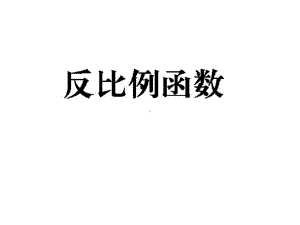 反比例函数